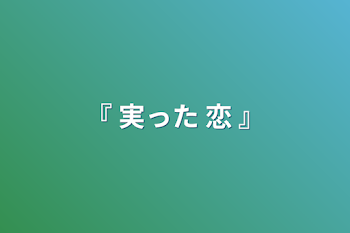 『 実った 恋 』